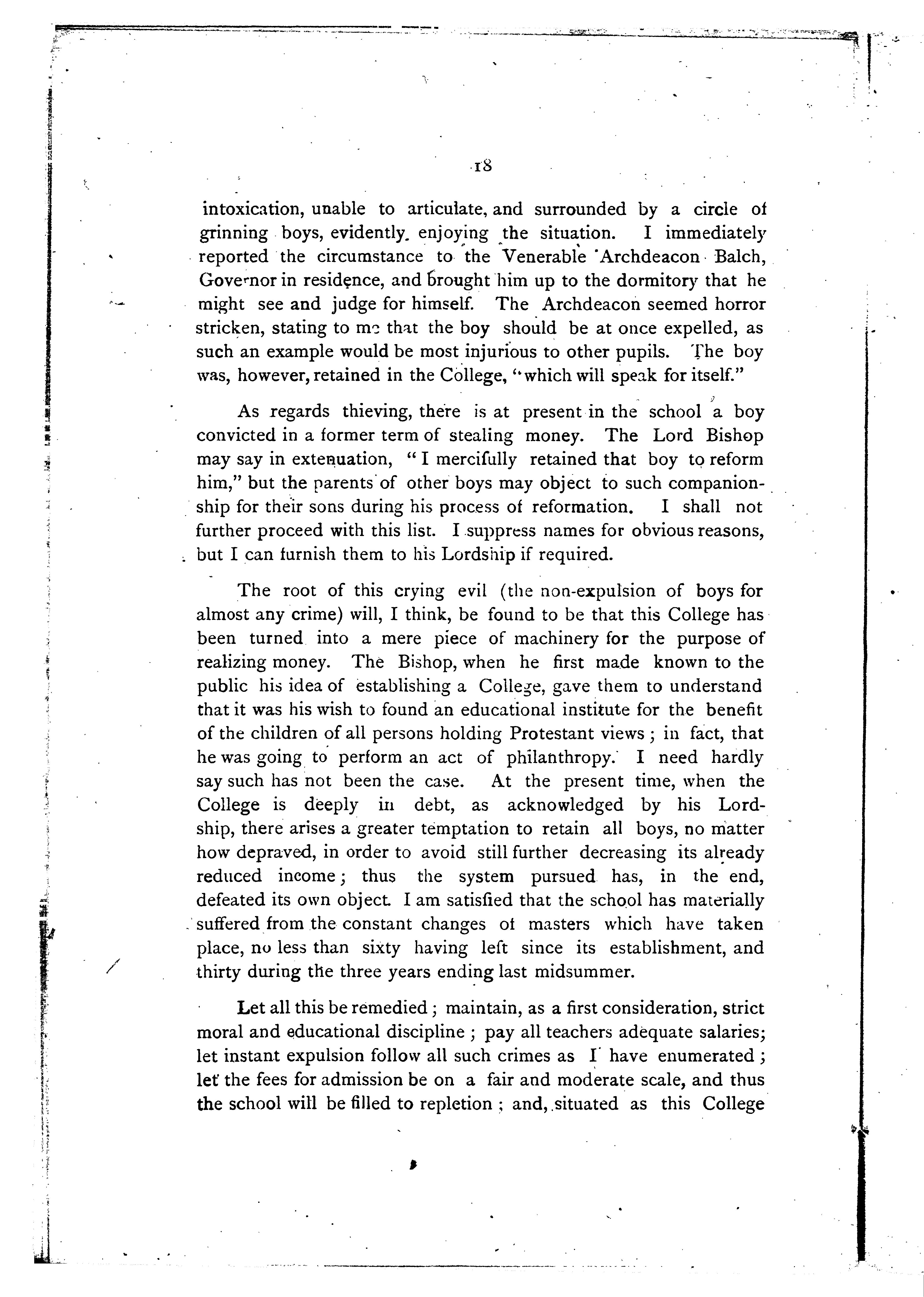 18

intoxication, unable to articulate, and surrounded by a circle of grinning boys, evidently enjoying the situation. I immediately reported the circumstance to the Venerable Archdeacon Balch, Governor in residence, and brought him up to the dormitory that he might see and judge for himself. The Archdeacon seemed horror stricken, stating to me that the boy should be at once expelled, as such an example would be most injurious to other pupils. The boy was, however, retained in the College, "which will speak for itself."

As regards thieving, there is at present in the school a boy convicted in a former term of stealing money. The Lord Bishop may say in extenuation, "I mercifully retained that boy to reform him," but the parents of other boys may object to such companionship for their sons during his process of reformation. I shall not further proceed with this list. I suppress names for obvious reasons, but I can furnish them to his Lordship if required.

The root of this crying evil (the non-expulsion of boys for almost any crime) will, I think, be found to be that this College has been turned into a mere piece of machinery for the purpose of realizing money. The Bishop, when he first made known to the public his idea of establishing a College, gave them to understand that it was his wish to found an educational institute for the benefit of the children of all persons holding Protestant views; in fact, that he was going to perform an act of philanthropy. I need hardly say such has not been the case. At the present time, when the College is deeply in debt, as acknowledged by his Lordship, there arises a greater temptation to retain all boys, no matter how depraved, in order to avoid still further decreasing its already reduced income; thus the system pursued has, in the end, defeated its own object. I am satisfied that the school has materially suffered from the constant changes of masters which have taken place, no less than sixty having left since its establishment, and thirty during the three years ending last midsummer.

Let all this be remedied; maintain, as a first consideration, strict moral and educational discipline; pay all teachers adequate salaries; let instant expulsion follow all such crimes as I have enumerated; let the fees for admission be on a fair and moderate scale, and thus the school will be filled to repletion; and, situated as this College